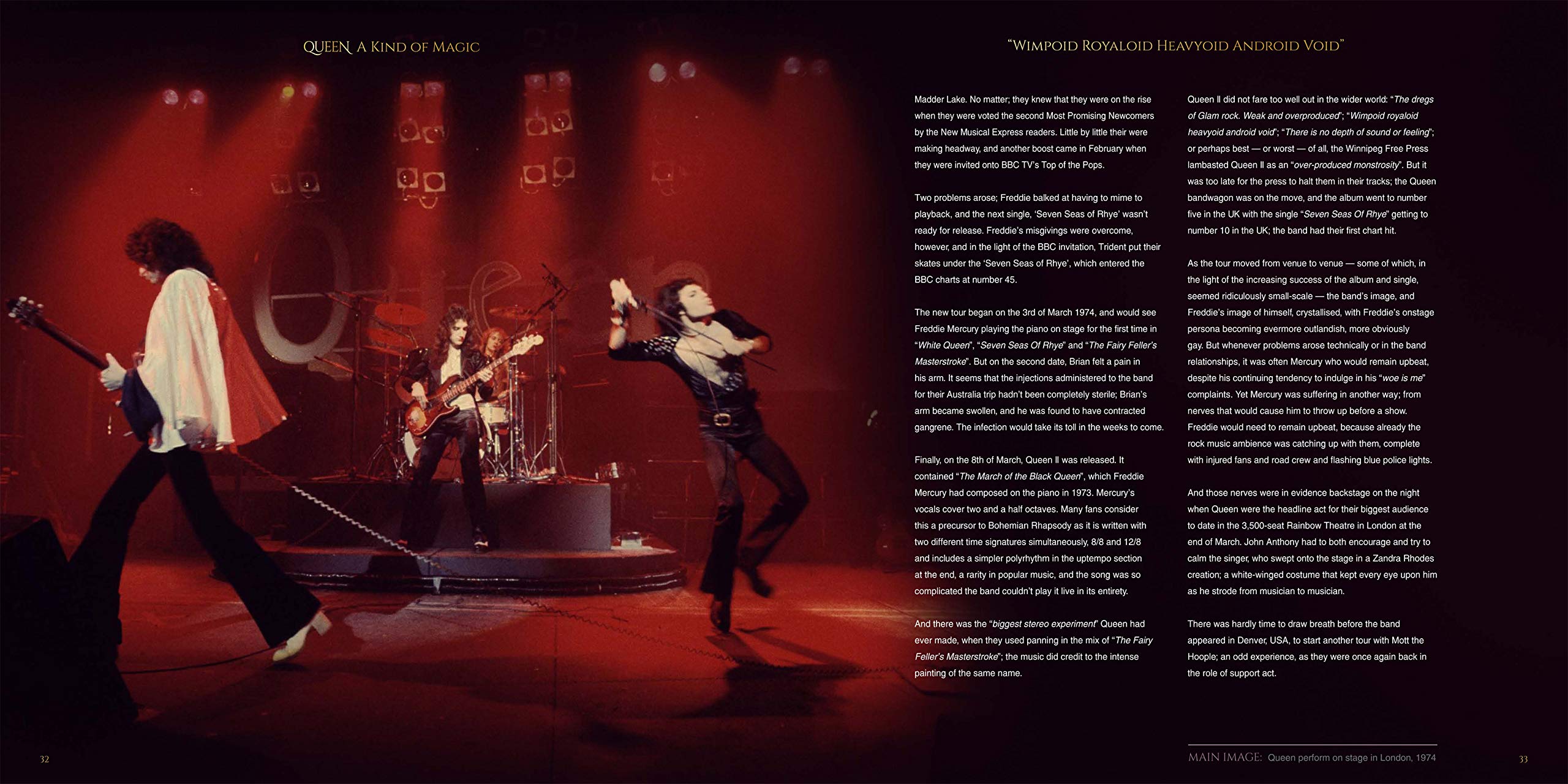 QUEEN A KIND OF MAGIC

"WIMPOID ROYALOID HEAVYOID ANDROID VOID"

Madder Lake. No matter; they knew that they were on the rise when they were voted the second Most Promising Newcomers by the New Musical Express readers. Little by little their were making headway, and another boost came in February when they were invited onto BBC TV's Top of the Pops.

Two problems arose; Freddie balked at having to mime to playback, and the next single, 'Seven Seas of Rhye' wasn't ready for release. Freddie's misgivings were overcome, however, and in the light of the BBC invitation, Trident put their skates under the 'Seven Seas of Rhye', which entered the BBC charts at number 45.

The new tour began on the 3rd of March 1974, and would see Freddie Mercury playing the piano on stage for the first time in "White Queen", "Seven Seas Of Rhye" and "The Fairy Feller's Masterstroke". But on the second date, Brian felt a pain in his arm. It seems that the injections administered to the band for their Australia trip hadn't been completely sterile; Brian's arm became swollen, and he was found to have contracted gangrene. The infection would take its toll in the weeks to come.

Finally, on the 8th of March, Queen II was released. It contained "The March of the Black Queen", which Freddie Mercury had composed on the piano in 1973. Mercury's vocals cover two and a half octaves. Many fans consider this a precursor to Bohemian Rhapsody as it is written with two different time signatures simultaneously, 8/8 and 12/8 and includes a simpler polyrhythm in the uptempo section at the end, a rarity in popular music, and the song was so complicated the band couldn't play it live in its entirety.

And there was the "biggest stereo experiment" Queen had ever made, when they used panning in the mix of "The Fairy Feller's Masterstroke"; the music did credit to the intense painting of the same name.

Queen II did not fare too well out in the wider world: "The dregs of Glam rock. Weak and overproduced"; "Wimpoid royaloid heavyoid android void"; "There is no depth of sound or feeling"; or perhaps best — or worst — of all, the Winnipeg Free Press lambasted Queen II as an "over-produced monstrosity". But it was too late for the press to halt them in their tracks; the Queen bandwagon was on the move, and the album went to number five in the UK with the single "Seven Seas Of Rhye" getting to number 10 in the UK; the band had their first chart hit.

As the tour moved from venue to venue — some of which, in the light of the increasing success of the album and single, seemed ridiculously small-scale — the band's image, and Freddie's image of himself, crystallised, with Freddie's onstage persona becoming evermore outlandish, more obviously gay. But whenever problems arose technically or in the band relationships, it was often Mercury who would remain upbeat, despite his continuing tendency to indulge in his "woe is me" complaints. Yet Mercury was suffering in another way; from nerves that would cause him to throw up before a show. Freddie would need to remain upbeat, because already the rock music ambience was catching up with them, complete with injured fans and road crew and flashing blue police lights.

And those nerves were in evidence backstage on the night when Queen were the headline act for their biggest audience to date in the 3,500-seat Rainbow Theatre in London at the end of March. John Anthony had to both encourage and try to calm the singer, who swept onto the stage in a Zandra Rhodes creation; a white-winged costume that kept every eye upon him as he strode from musician to musician.

There was hardly time to draw breath before the band appeared in Denver, USA, to start another tour with Mott the Hoople; an odd experience, as they were once again back in the role of support act.

32

MAIN IMAGE: Queen perform on stage in London, 1974

33